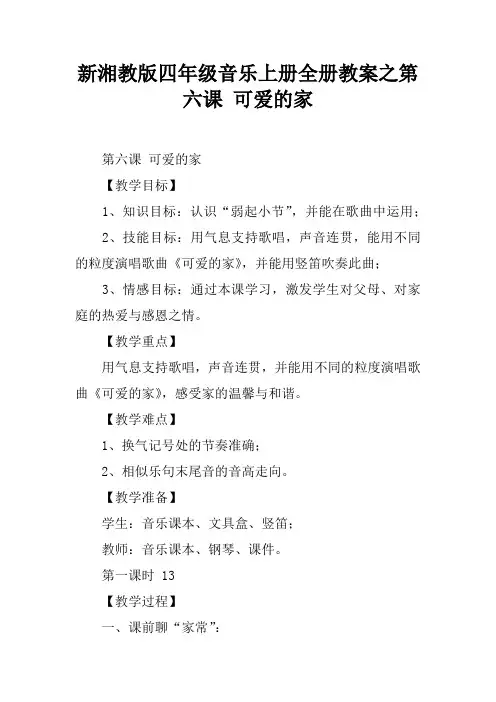 新湘教版四年级音乐上册全册教案之第六课 可爱的家

第六课 可爱的家

【教学目标】

1、知识目标：认识“弱起小节”，并能在歌曲中运用；

2、技能目标：用气息支持歌唱，声音连贯，能用不同的粒度演唱歌曲《可爱的家》，并能用竖笛吹奏此曲；

3、情感目标：通过本课学习，激发学生对父母、对家庭的热爱与感恩之情。

【教学重点】

用气息支持歌唱，声音连贯，并能用不同的粒度演唱歌曲《可爱的家》，感受家的温馨与和谐。

【教学难点】

1、换气记号处的节奏准确；

2、相似乐句末尾音的音高走向。

【教学准备】

学生：音乐课本、文具盒、竖笛；

教师：音乐课本、钢琴、课件。

第一课时 13

【教学过程】

一、课前聊“家常”：